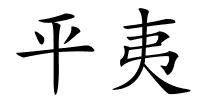 平夷